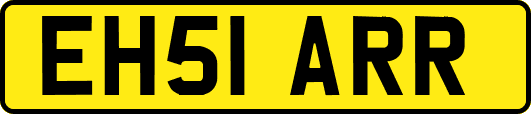 EH51 ARR